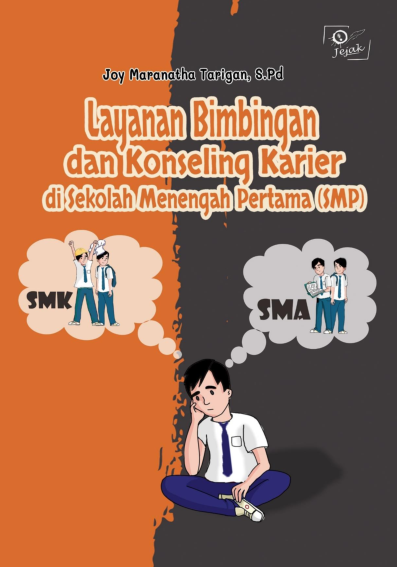 Jejak

Joy Maranatha Tarigan, S.Pd

Layanan Bimbingan dan Konseling Karier di Sekolah Menengah Pertama (SMP)

SMK

SMA